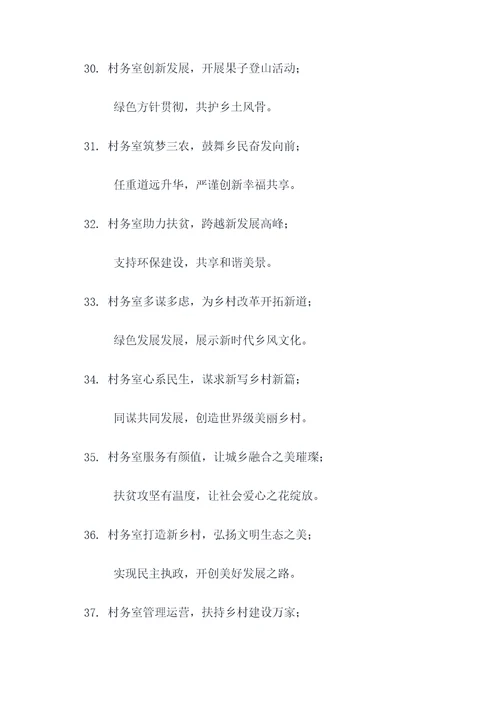 30. 村务室创新发展，开展果子登山活动；

绿色方针贯彻，共护乡土风骨。

31. 村务室筑梦三农，鼓舞乡民奋发向前；

任重道远升华，严谨创新幸福共享。

32. 村务室助力扶贫，跨越新发展高峰；

支持环保建设，共享和谐美景。

33. 村务室多谋多虑，为乡村改革开拓新道；

绿色发展发展，展示新时代乡风文化。

34. 村务室心系民生，谋求新写乡村新篇；

同谋共同发展，创造世界级美丽乡村。

35. 村务室服务有颜值，让城乡融合之美璀璨；

扶贫攻坚有温度，让社会爱心之花绽放。

36. 村务室打造新乡村，弘扬文明生态之美；

实现民主执政，开创美好发展之路。

37. 村务室管理运营，扶持乡村建设万家；